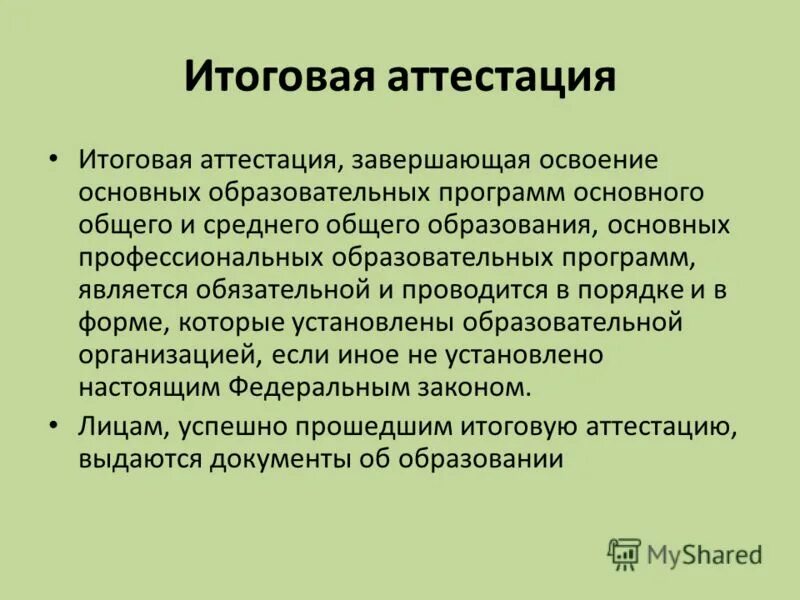 Итоговая аттестация

• Итоговая аттестация, завершающая освоение основных образовательных программ основного общего и среднего общего образования, основных профессиональных образовательных программ, является обязательной и проводится в порядке и в форме, которые установлены образовательной организацией, если иное не установлено настоящим Федеральным законом.

• Лицам, успешно прошедшим итоговую аттестацию, выдаются документы об образовании

MyShared